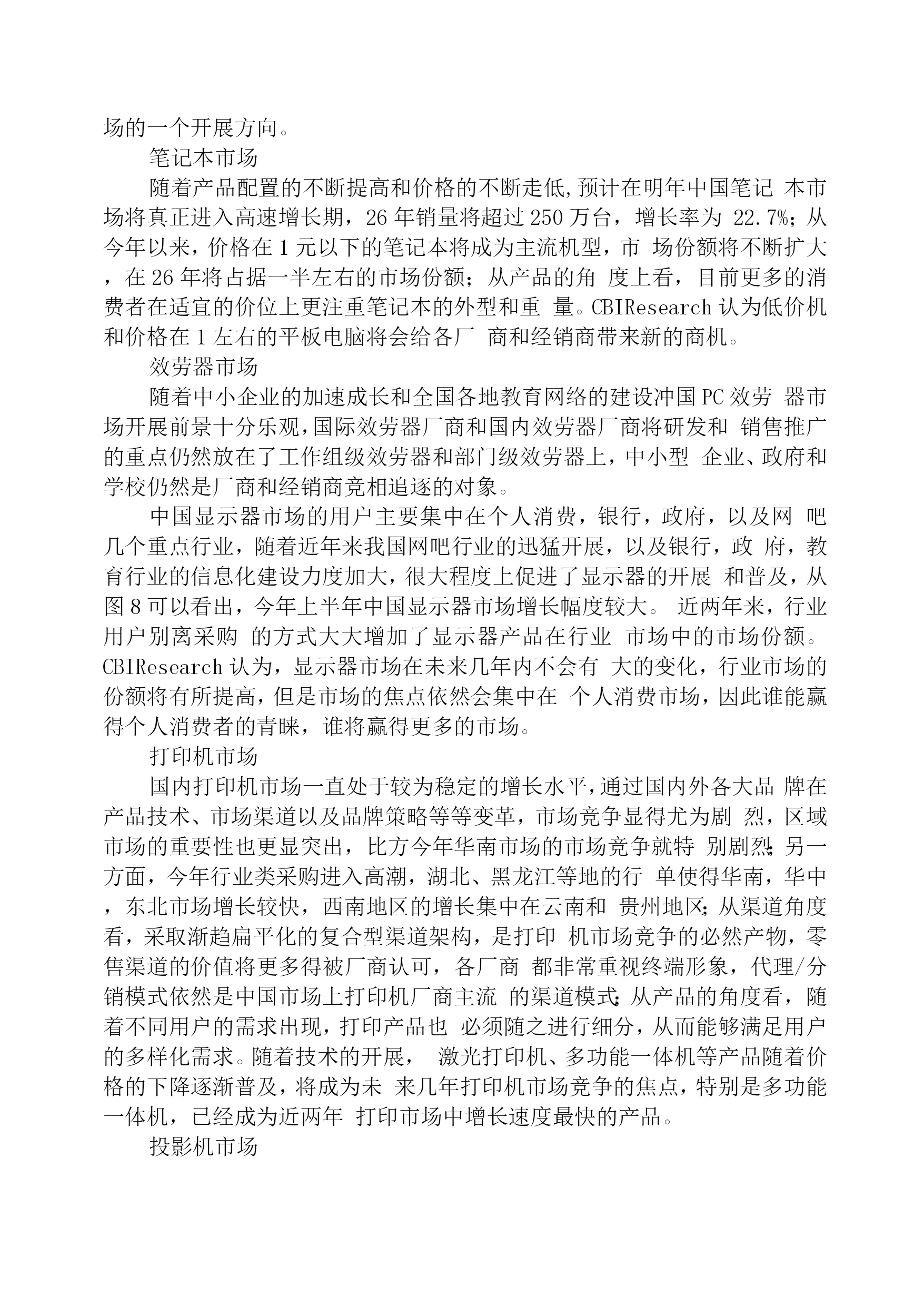 场的一个开展方向。

笔记本市场

随着产品配置的不断提高和价格的不断走低,预计在明年中国笔记 本市场将真正进入高速增长期，26 年销量将超过 250 万台，增长率为 22.7%；从今年以来，价格在 1 元以下的笔记本将成为主流机型，市 场份额将不断扩大，在 26 年将占据一半左右的市场份额；从产品的角 度上看，目前更多的消费者在适宜的价位上更注重笔记本的外型和重 量。CBIResearch 认为低价机和价格在 1 左右的平板电脑将会给各厂 商和经销商带来新的商机。

效劳器市场

随着中小企业的加速成长和全国各地教育网络的建设冲国 PC 效劳 器市场开展前景十分乐观,国际效劳器厂商和国内效劳器厂商将研发和 销售推广的重点仍然放在了工作组级效劳器和部门级效劳器上，中小型 企业、政府和学校仍然是厂商和经销商竞相追逐的对象。

中国显示器市场的用户主要集中在个人消费，银行，政府，以及网 吧几个重点行业，随着近年来我国网吧行业的迅猛开展，以及银行，政 府，教育行业的信息化建设力度加大，很大程度上促进了显示器的开展 和普及，从图 8 可以看出，今年上半年中国显示器市场增长幅度较大。 近两年来，行业用户别离采购 的方式大大增加了显示器产品在行业 市场中的市场份额。CBIResearch 认为，显示器市场在未来几年内不会有 大的变化，行业市场的份额将有所提高，但是市场的焦点依然会集中在 个人消费市场，因此谁能赢得个人消费者的青睐，谁将赢得更多的市场。

打印机市场

国内打印机市场一直处于较为稳定的增长水平，通过国内外各大品 牌在产品技术、市场渠道以及品牌策略等等变革，市场竞争显得尤为剧 烈，区域市场的重要性也更显突出，比方今年华南市场的市场竞争就特 别剧烈;另一方面，今年行业类采购进入高潮，湖北、黑龙江等地的行 单使得华南，华中，东北市场增长较快，西南地区的增长集中在云南和 贵州地区;从渠道角度看，采取渐趋扁平化的复合型渠道架构，是打印 机市场竞争的必然产物，零售渠道的价值将更多得被厂商认可，各厂商 都非常重视终端形象，代理/分销模式依然是中国市场上打印机厂商主流 的渠道模式;从产品的角度看，随着不同用户的需求出现，打印产品也 必须随之进行细分，从而能够满足用户的多样化需求。随着技术的开展， 激光打印机、多功能一体机等产品随着价格的下降逐渐普及，将成为未 来几年打印机市场竞争的焦点，特别是多功能一体机，已经成为近两年 打印市场中增长速度最快的产品。

投影机市场